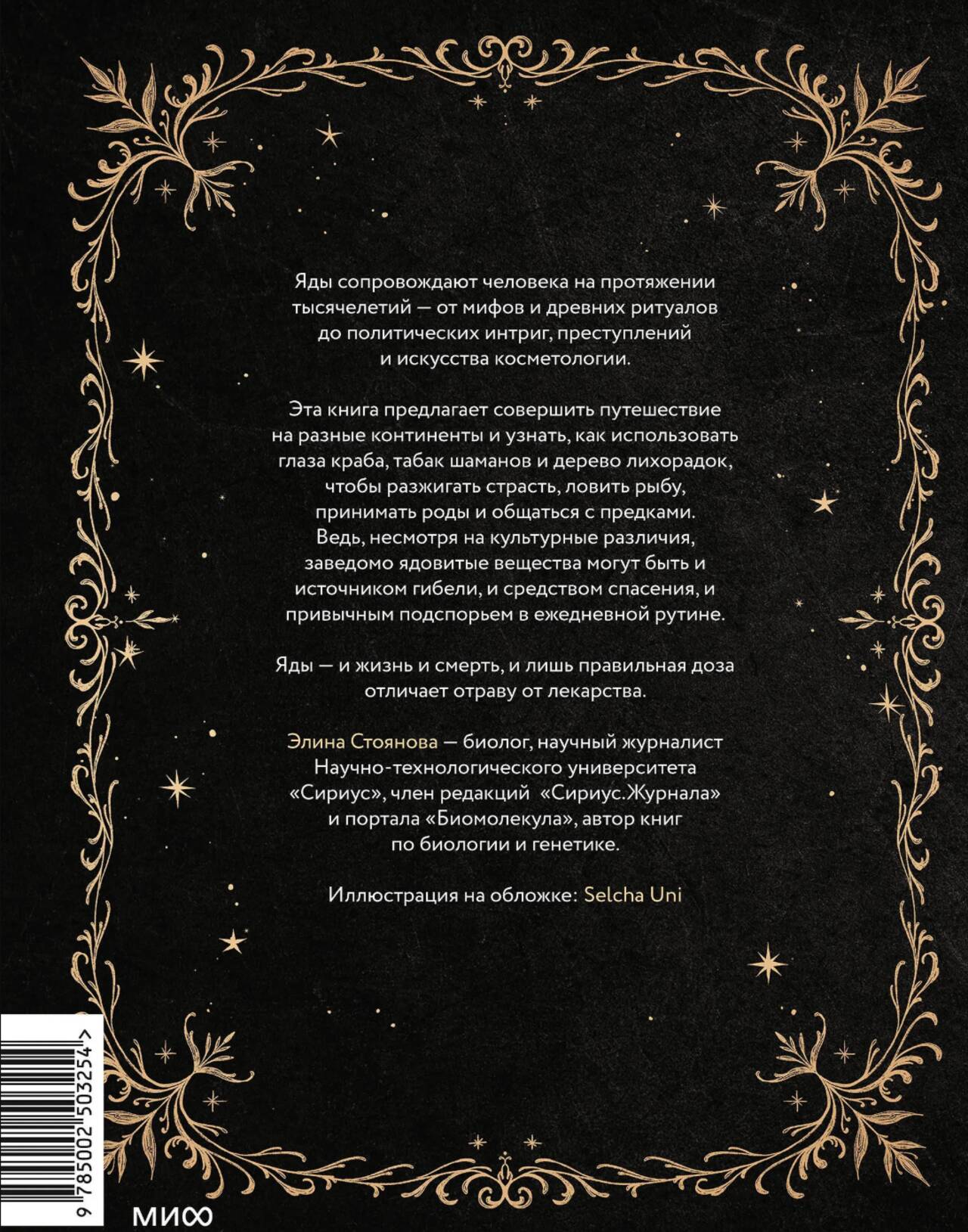 Яды сопровождают человека на протяжении тысячелетий — от мифов и древних ритуалов до политических интриг, преступлений и искусства косметологии.

Эта книга предлагает совершить путешествие на разные континенты и узнать, как использовать глаза краба, табак шаманов и дерево лихорадок, чтобы разжигать страсть, ловить рыбу, принимать роды и общаться с предками. Ведь, несмотря на культурные различия, заведомо ядовитые вещества могут быть и источником гибели, и средством спасения, и привычным подспорьем в ежедневной рутине.

Яды — и жизнь и смерть, и лишь правильная доза отличает отраву от лекарства.

Элина Стоянова — биолог, научный журналист Научно-технологического университета «Сириус», член редакций «Сириус.Журнала» и портала «Биомолекула», автор книг по биологии и генетике.

Иллюстрация на обложке: Selcha Uni

9 785002 503254 >

МИФ